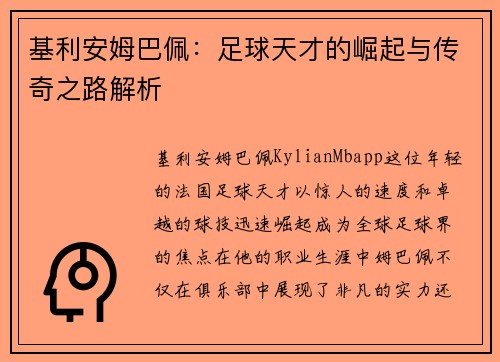 基利安姆巴佩：足球天才的崛起与传奇之路解析

基利安姆巴佩KylianMbapp这位年轻的法国足球天才以惊人的速度和卓越的球技迅速崛起成为全球足球界的焦点在他的职业生涯中姆巴佩不仅在俱乐部中展现了非凡的实力还